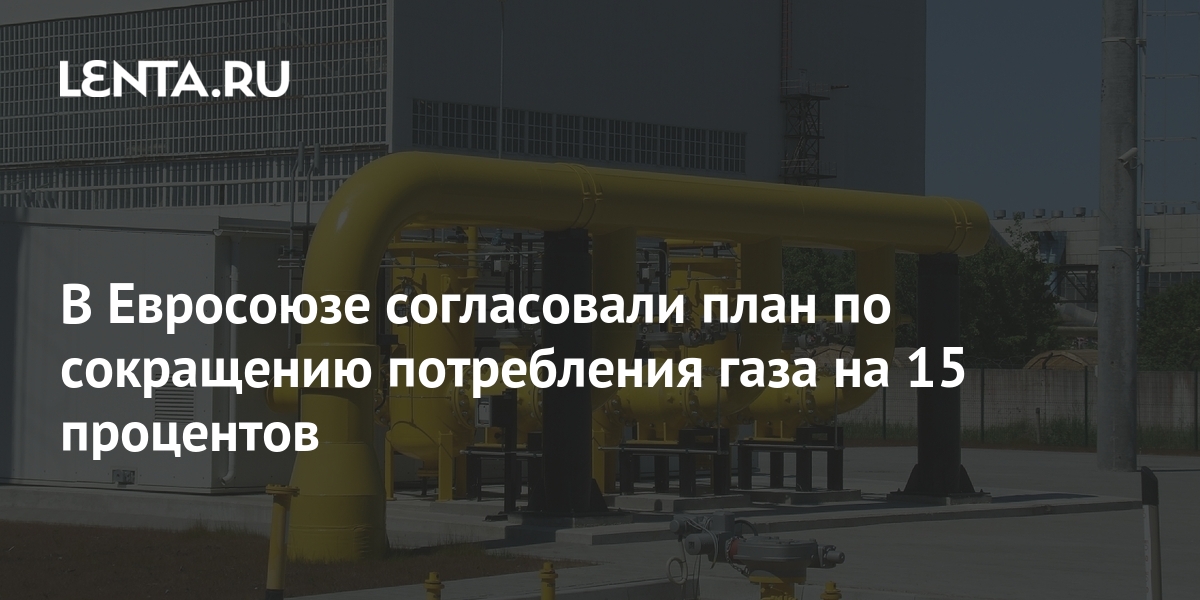 LENTA.RU

В Евросоюзе согласовали план по сокращению потребления газа на 15 процентов